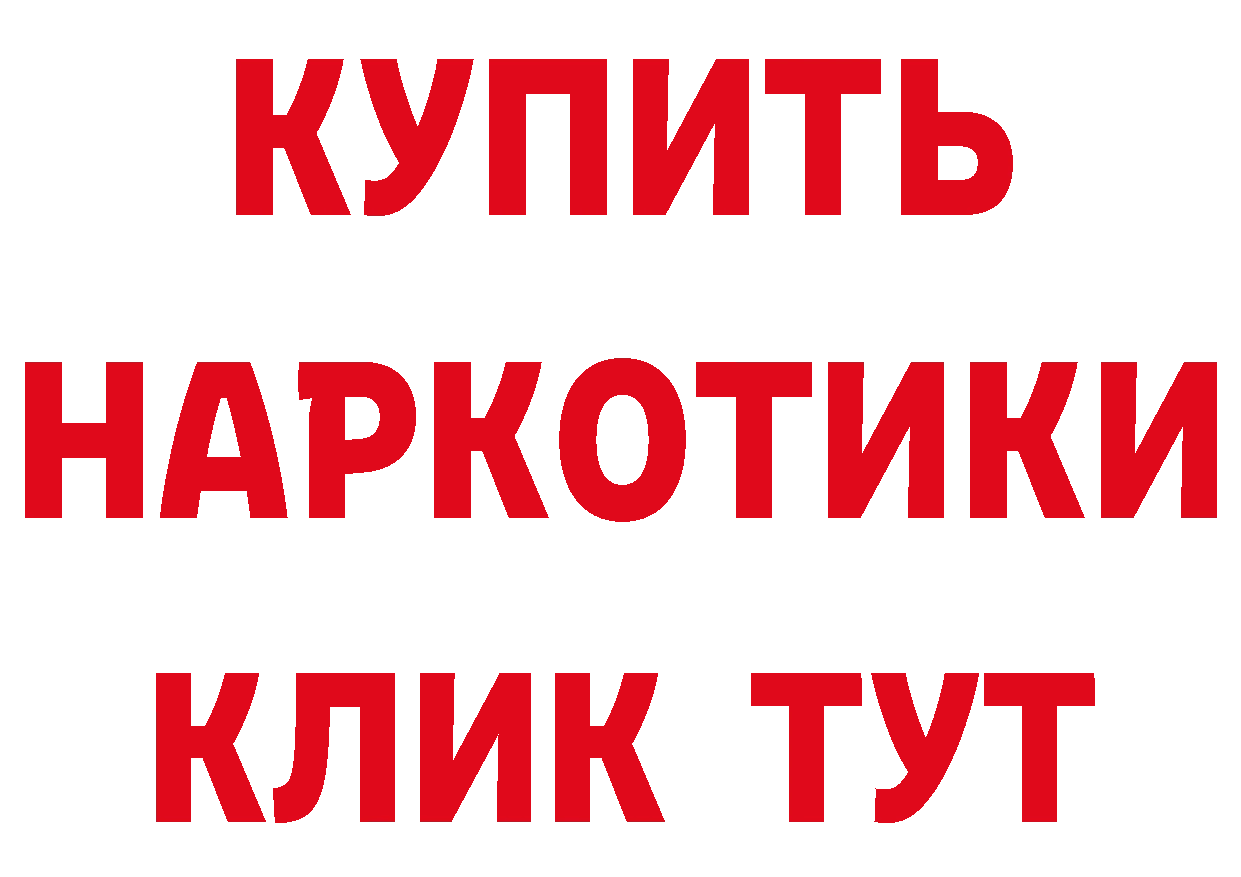 КУПИТЬ
НАРКОТИКИ
КЛИК ТУТ